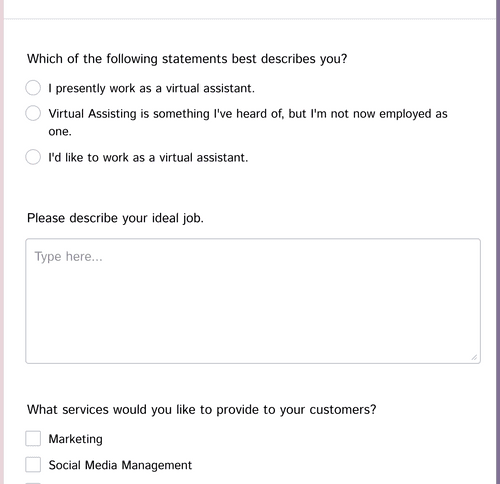 Which of the following statements best describes you?

I presently work as a virtual assistant.

Virtual Assisting is something I've heard of, but I'm not now employed as one.

I'd like to work as a virtual assistant.

Please describe your ideal job.

Type here...

What services would you like to provide to your customers?

Marketing

Social Media Management